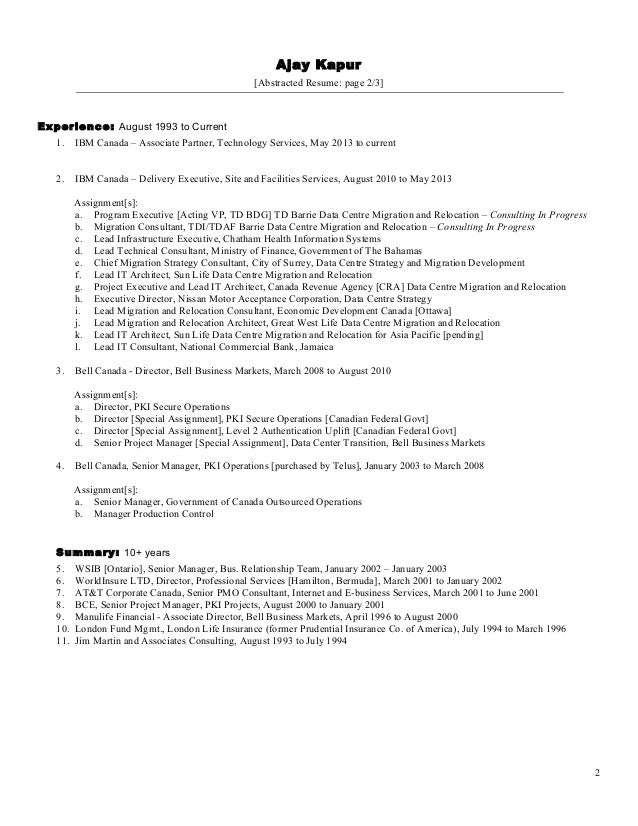 Ajay Kapur
[Abstracted Resume: page 2/3]

Experience: August 1993 to Current
1. IBM Canada – Associate Partner, Technology Services, May 2013 to current

2. IBM Canada – Delivery Executive, Site and Facilities Services, August 2010 to May 2013

Assignment[s]:
a. Program Executive [Acting VP, TD BDG] TD Barrie Data Centre Migration and Relocation – Consulting In Progress
b. Migration Consultant, TDI/TDAF Barrie Data Centre Migration and Relocation – Consulting In Progress
c. Lead Infrastructure Executive, Chatham Health Information Systems
d. Lead Technical Consultant, Ministry of Finance, Government of The Bahamas
e. Chief Migration Strategy Consultant, City of Surrey, Data Centre Strategy and Migration Development
f. Lead IT Architect, Sun Life Data Centre Migration and Relocation
g. Project Executive and Lead IT Architect, Canada Revenue Agency [CRA] Data Centre Migration and Relocation
h. Executive Director, Nissan Motor Acceptance Corporation, Data Centre Strategy
i. Lead Migration and Relocation Consultant, Economic Development Canada [Ottawa]
j. Lead Migration and Relocation Architect, Great West Life Data Centre Migration and Relocation
k. Lead IT Architect, Sun Life Data Centre Migration and Relocation for Asia Pacific [pending]
l. Lead IT Consultant, National Commercial Bank, Jamaica

3. Bell Canada - Director, Bell Business Markets, March 2008 to August 2010

Assignment[s]:
a. Director, PKI Secure Operations
b. Director [Special Assignment], PKI Secure Operations [Canadian Federal Govt]
c. Director [Special Assignment], Level 2 Authentication Uplift [Canadian Federal Govt]
d. Senior Project Manager [Special Assignment], Data Center Transition, Bell Business Markets

4. Bell Canada, Senior Manager, PKI Operations [purchased by Telus], January 2003 to March 2008

Assignment[s]:
a. Senior Manager, Government of Canada Outsourced Operations
b. Manager Production Control

Summary: 10+ years
5. WSIB [Ontario], Senior Manager, Bus. Relationship Team, January 2002 – January 2003
6. WorldInsure LTD, Director, Professional Services [Hamilton, Bermuda], March 2001 to January 2002
7. AT&T Corporate Canada, Senior PMO Consultant, Internet and E-business Services, March 2001 to June 2001
8. BCE, Senior Project Manager, PKI Projects, August 2000 to January 2001
9. Manulife Financial - Associate Director, Bell Business Markets, April 1996 to August 2000
10. London Fund Mgmt., London Life Insurance (former Prudential Insurance Co. of America), July 1994 to March 1996
11. Jim Martin and Associates Consulting, August 1993 to July 1994

2